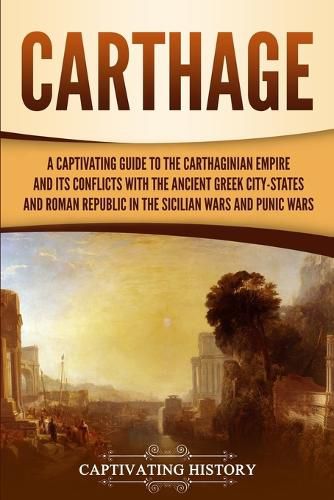 CARTHAGE

A CAPTIVATING GUIDE TO THE CARTHAGINIAN EMPIRE AND ITS CONFLICTS WITH THE ANCIENT GREEK CITY-STATES AND ROMAN REPUBLIC IN THE SICILIAN WARS AND PUNIC WARS

CAPTIVATING HISTORY